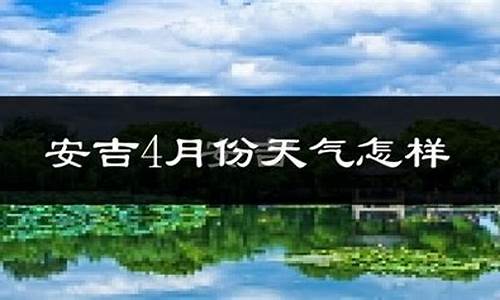 安吉4月份天气怎样